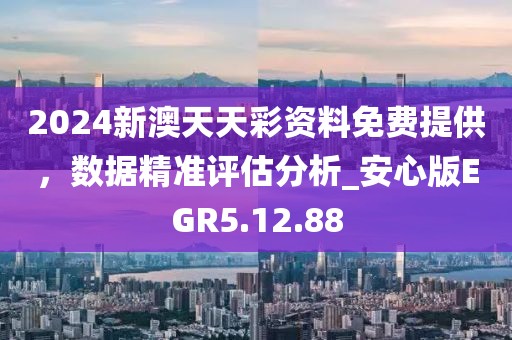 2024新澳天天彩资料免费提供，数据精准评估分析_安心版EGR5.12.88